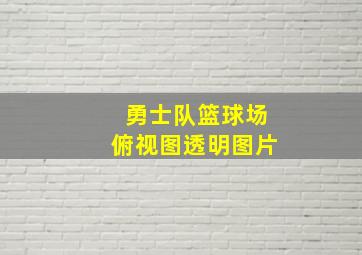 勇士队篮球场
俯视图透明图片